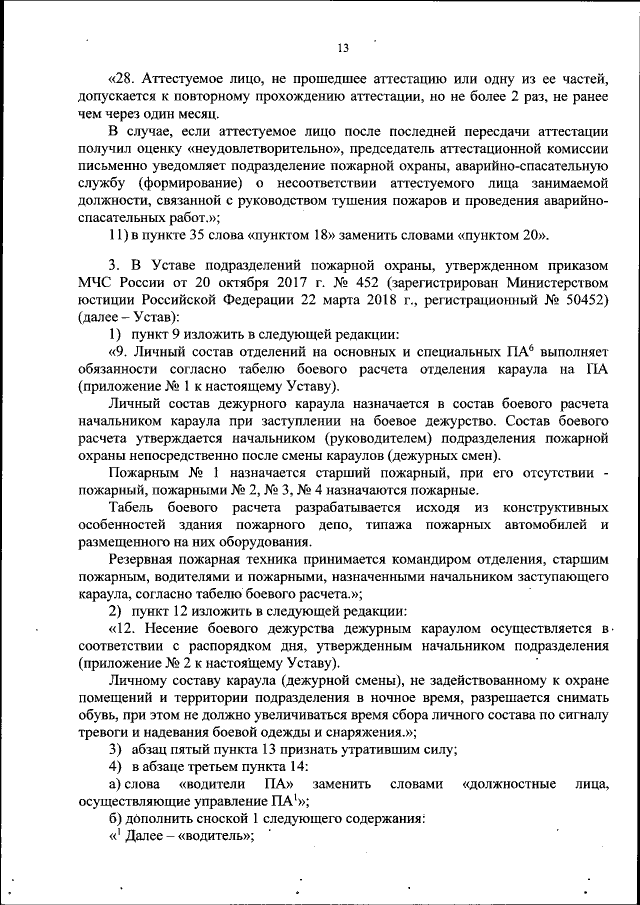 13

«28. Аттестуемое лицо, не прошедшее аттестацию или одну из ее частей, допускается к повторному прохождению аттестации, но не более 2 раз, не ранее чем через один месяц.

В случае, если аттестуемое лицо после последней пересдачи аттестации получил оценку «неудовлетворительно», председатель аттестационной комиссии письменно уведомляет подразделение пожарной охраны, аварийно-спасательную службу (формирование) о несоответствии аттестуемого лица занимаемой должности, связанной с руководством тушения пожаров и проведения аварийно-спасательных работ.»;

11) в пункте 35 слова «пунктом 18» заменить словами «пунктом 20».

3. В Уставе подразделений пожарной охраны, утвержденном приказом МЧС России от 20 октября 2017 г. № 452 (зарегистрирован Министерством юстиции Российской Федерации 22 марта 2018 г., регистрационный № 50452) (далее – Устав):

1) пункт 9 изложить в следующей редакции:

«9. Личный состав отделений на основных и специальных ПА$^6$ выполняет обязанности согласно табелю боевого расчета отделения караула на ПА (приложение № 1 к настоящему Уставу).

Личный состав дежурного караула назначается в состав боевого расчета начальником караула при заступлении на боевое дежурство. Состав боевого расчета утверждается начальником (руководителем) подразделения пожарной охраны непосредственно после смены караулов (дежурных смен).

Пожарным № 1 назначается старший пожарный, при его отсутствии - пожарный, пожарными № 2, № 3, № 4 назначаются пожарные.

Табель боевого расчета разрабатывается исходя из конструктивных особенностей здания пожарного депо, типажа пожарных автомобилей и размещенного на них оборудования.

Резервная пожарная техника принимается командиром отделения, старшим пожарным, водителями и пожарными, назначенными начальником заступающего караула, согласно табелю боевого расчета.»;

2) пункт 12 изложить в следующей редакции:

«12. Несение боевого дежурства дежурным караулом осуществляется в соответствии с распорядком дня, утвержденным начальником подразделения (приложение № 2 к настоящему Уставу).

Личному составу караула (дежурной смены), не задействованному к охране помещений и территории подразделения в ночное время, разрешается снимать обувь, при этом не должно увеличиваться время сбора личного состава по сигналу тревоги и надевания боевой одежды и снаряжения.»;

3) абзац пятый пункта 13 признать утратившим силу;

4) в абзаце третьем пункта 14:

а) слова «водители ПА» заменить словами «должностные лица, осуществляющие управление ПА$^1$»;

б) дополнить сноской 1 следующего содержания:

«$^1$ Далее – «водитель»;